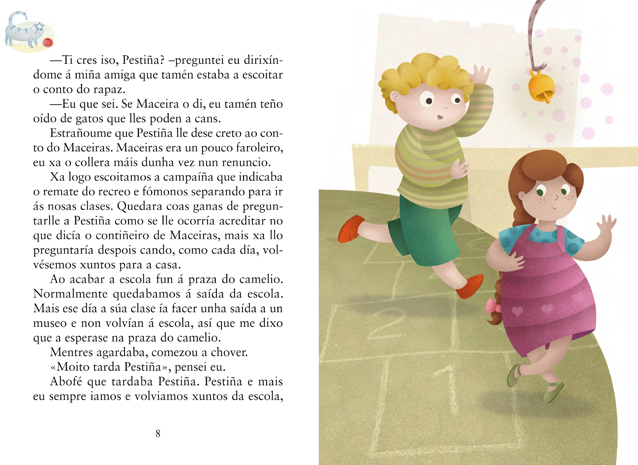 —Ti cres iso, Pestiña? –preguntei eu dirixíndome á miña amiga que tamén estaba a escoitar o conto do rapaz.

—Eu que sei. Se Maceira o di, eu tamén teño oído de gatos que lles poden a cans.

Estrañoume que Pestiña lle dese creto ao conto do Maceiras. Maceiras era un pouco faroleiro, eu xa o collera máis dunha vez nun renuncio.

Xa logo escoitamos a campaíña que indicaba o remate do recreo e fómonos separando para ir ás nosas clases. Quedara coas ganas de preguntarlle a Pestiña como se lle ocorría acreditar no que dicía o contiñeiro de Maceiras, mais xa llo preguntaría despois cando, como cada día, volvésemos xuntos para a casa.

Ao acabar a escola fun á praza do camelio. Normalmente quedabamos á saída da escola. Mais ese día a súa clase ía facer unha saída a un museo e non volvían á escola, así que me dixo que a esperase na praza do camelio.

Mentres agardaba, comezou a chover.

«Moito tarda Pestiña», pensei eu.

Abofé que tardaba Pestiña. Pestiña e mais eu sempre iamos e volviamos xuntos da escola,

8

2

1